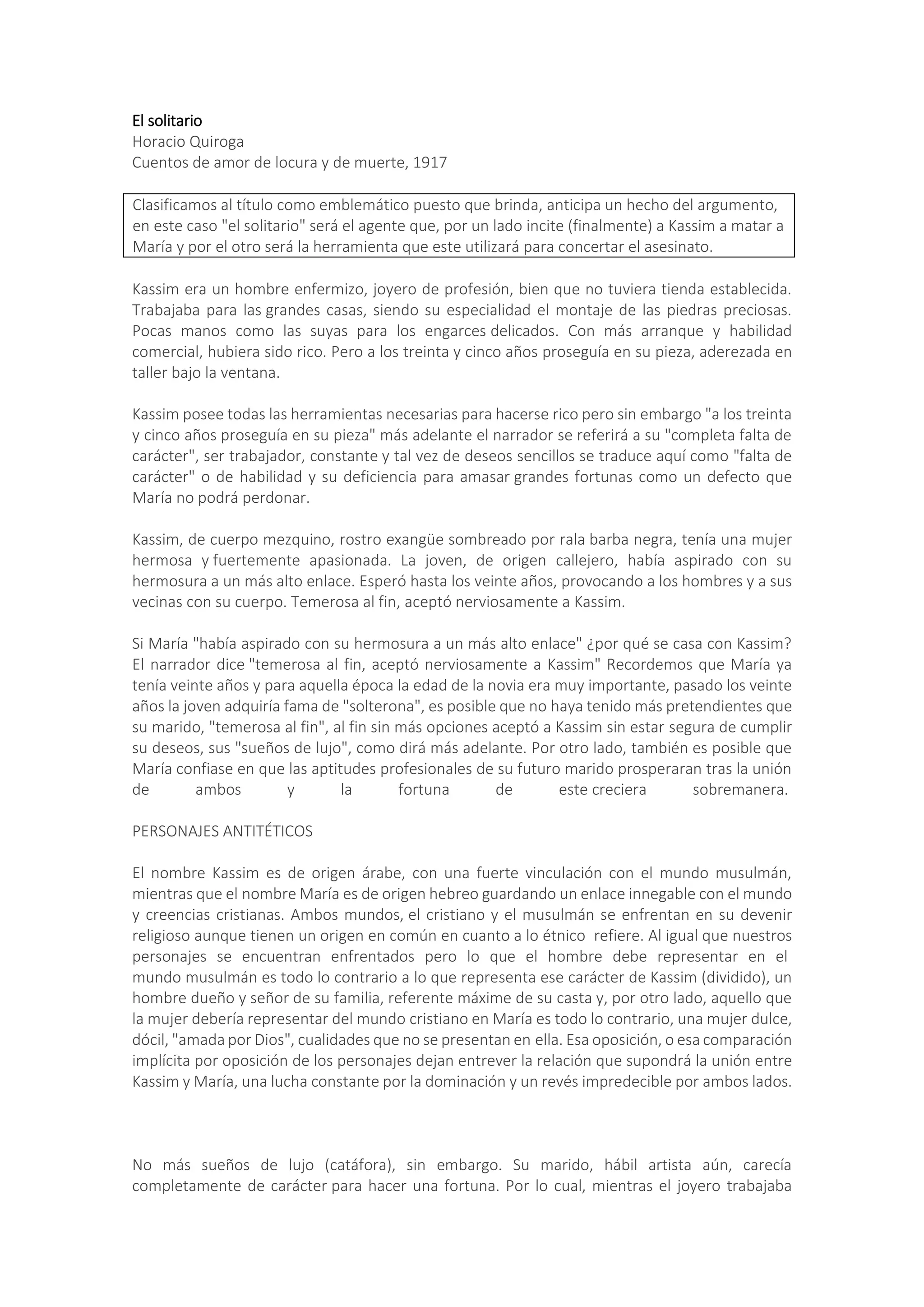 El solitario
Horacio Quiroga
Cuentos de amor de locura y de muerte, 1917

Clasificamos al título como emblemático puesto que brinda, anticipa un hecho del argumento, en este caso "el solitario" será el agente que, por un lado incite (finalmente) a Kassim a matar a María y por el otro será la herramienta que este utilizará para concertar el asesinato.

Kassim era un hombre enfermizo, joyero de profesión, bien que no tuviera tienda establecida. Trabajaba para las grandes casas, siendo su especialidad el montaje de las piedras preciosas. Pocas manos como las suyas para los engarces delicados. Con más arranque y habilidad comercial, hubiera sido rico. Pero a los treinta y cinco años proseguía en su pieza, aderezada en taller bajo la ventana.

Kassim posee todas las herramientas necesarias para hacerse rico pero sin embargo "a los treinta y cinco años proseguía en su pieza" más adelante el narrador se referirá a su "completa falta de carácter", ser trabajador, constante y tal vez de deseos sencillos se traduce aquí como "falta de carácter" o de habilidad y su deficiencia para amasar grandes fortunas como un defecto que María no podrá perdonar.

Kassim, de cuerpo mezquino, rostro exangüe sombreado por rala barba negra, tenía una mujer hermosa y fuertemente apasionada. La joven, de origen callejero, había aspirado con su hermosura a un más alto enlace. Esperó hasta los veinte años, provocando a los hombres y a sus vecinas con su cuerpo. Temerosa al fin, aceptó nerviosamente a Kassim.

Si María "había aspirado con su hermosura a un más alto enlace" ¿por qué se casa con Kassim? El narrador dice "temerosa al fin, aceptó nerviosamente a Kassim" Recordemos que María ya tenía veinte años y para aquella época la edad de la novia era muy importante, pasado los veinte años la joven adquiría fama de "solterona", es posible que no haya tenido más pretendientes que su marido, "temerosa al fin", al fin sin más opciones aceptó a Kassim sin estar segura de cumplir su deseos, sus "sueños de lujo", como dirá más adelante. Por otro lado, también es posible que María confiase en que las aptitudes profesionales de su futuro marido prosperaran tras la unión de ambos y la fortuna de este creciera sobremanera.

PERSONAJES ANTITÉTICOS

El nombre Kassim es de origen árabe, con una fuerte vinculación con el mundo musulmán, mientras que el nombre María es de origen hebreo guardando un enlace innegable con el mundo y creencias cristianas. Ambos mundos, el cristiano y el musulmán se enfrentan en su devenir religioso aunque tienen un origen en común en cuanto a lo étnico refiere. Al igual que nuestros personajes se encuentran enfrentados pero lo que el hombre debe representar en el mundo musulmán es todo lo contrario a lo que representa ese carácter de Kassim (dividido), un hombre dueño y señor de su familia, referente máxime de su casta y, por otro lado, aquello que la mujer debería representar del mundo cristiano en María es todo lo contrario, una mujer dulce, dócil, "amada por Dios", cualidades que no se presentan en ella. Esa oposición, o esa comparación implícita por oposición de los personajes dejan entrever la relación que supondrá la unión entre Kassim y María, una lucha constante por la dominación y un revés impredecible por ambos lados.

No más sueños de lujo (catáfora), sin embargo. Su marido, hábil artista aún, carecía completamente de carácter para hacer una fortuna. Por lo cual, mientras el joyero trabajaba